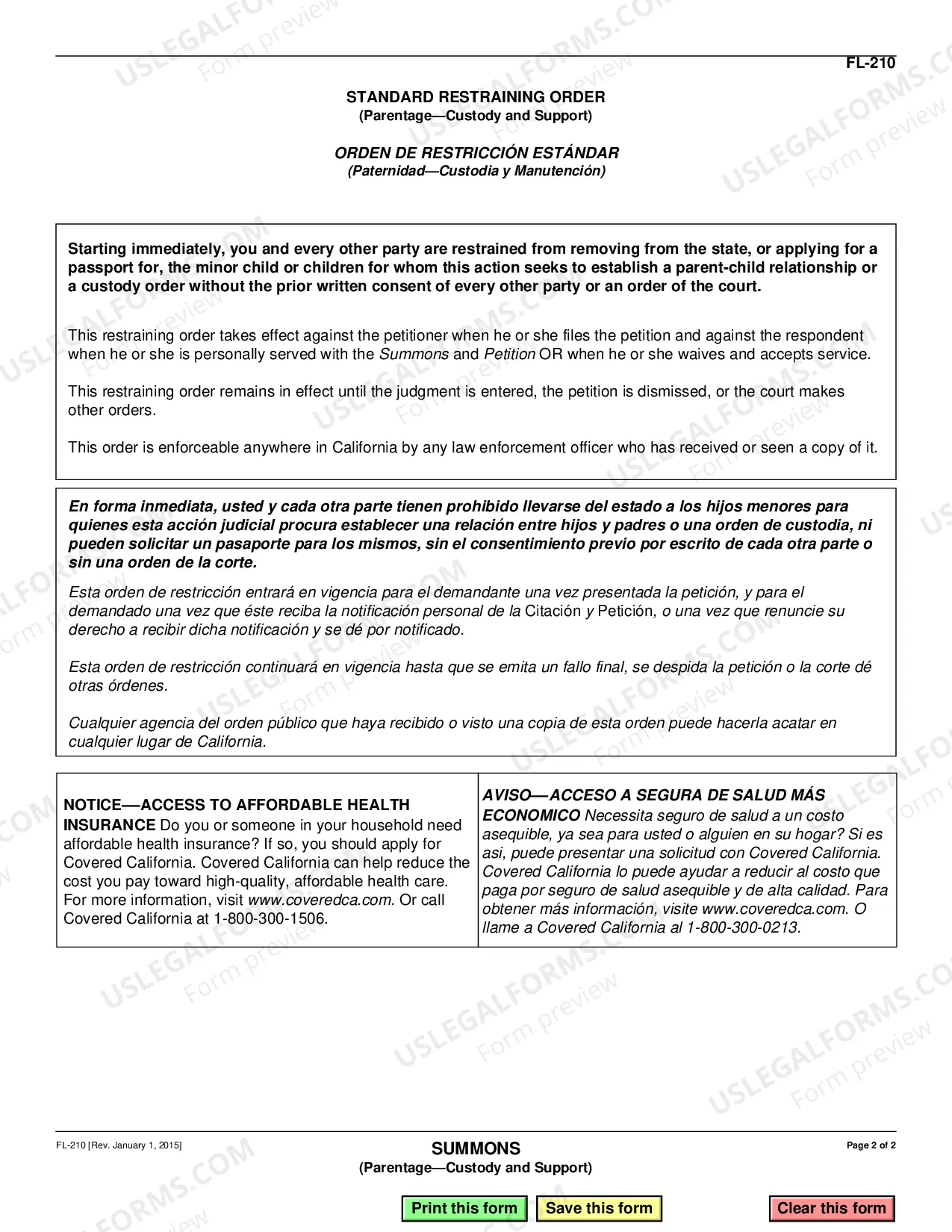 FL-210

STANDARD RESTRAINING ORDER
(Parentage—Custody and Support)

ORDEN DE RESTRICCIÓN ESTÁNDAR
(Paternidad—Custodia y Manutención)

Starting immediately, you and every other party are restrained from removing from the state, or applying for a passport for, the minor child or children for whom this action seeks to establish a parent-child relationship or a custody order without the prior written consent of every other party or an order of the court.

This restraining order takes effect against the petitioner when he or she files the petition and against the respondent when he or she is personally served with the Summons and Petition OR when he or she waives and accepts service.

This restraining order remains in effect until the judgment is entered, the petition is dismissed, or the court makes other orders.

This order is enforceable anywhere in California by any law enforcement officer who has received or seen a copy of it.

En forma inmediata, usted y cada otra parte tienen prohibido llevarse del estado a los hijos menores para quienes esta acción judicial procura establecer una relación entre hijos y padres o una orden de custodia, ni pueden solicitar un pasaporte para los mismos, sin el consentimiento previo por escrito de cada otra parte o sin una orden de la corte.

Esta orden de restricción entrará en vigencia para el demandante una vez presentada la petición, y para el demandado una vez que éste reciba la notificación personal de la Citación y Petición, o una vez que renuncie su derecho a recibir dicha notificación y se dé por notificado.

Esta orden de restricción continuará en vigencia hasta que se emita un fallo final, se despida la petición o la corte dé otras órdenes.

Cualquier agencia del orden público que haya recibido o visto una copia de esta orden puede hacerla acatar en cualquier lugar de California.

NOTICE—ACCESS TO AFFORDABLE HEALTH INSURANCE Do you or someone in your household need affordable health insurance? If so, you should apply for Covered California. Covered California can help reduce the cost you pay toward high-quality, affordable health care. For more information, visit www.coveredca.com. Or call Covered California at 1-800-300-1506.

AVISO—ACCESO A SEGURA DE SALUD MÁS ECONOMICO Necessita seguro de salud a un costo asequible, ya sea para usted o alguien en su hogar? Si es asi, puede presentar una solicitud con Covered California. Covered California lo puede ayudar a reducir al costo que paga por seguro de salud asequible y de alta calidad. Para obtener más información, visite www.coveredca.com. O llame a Covered California al 1-800-300-0213.

FL-210 [Rev. January 1, 2015]

SUMMONS
(Parentage—Custody and Support)

Page 2 of 2

Print this form Save this form Clear this form

USLEGALFORMS.COM Form preview